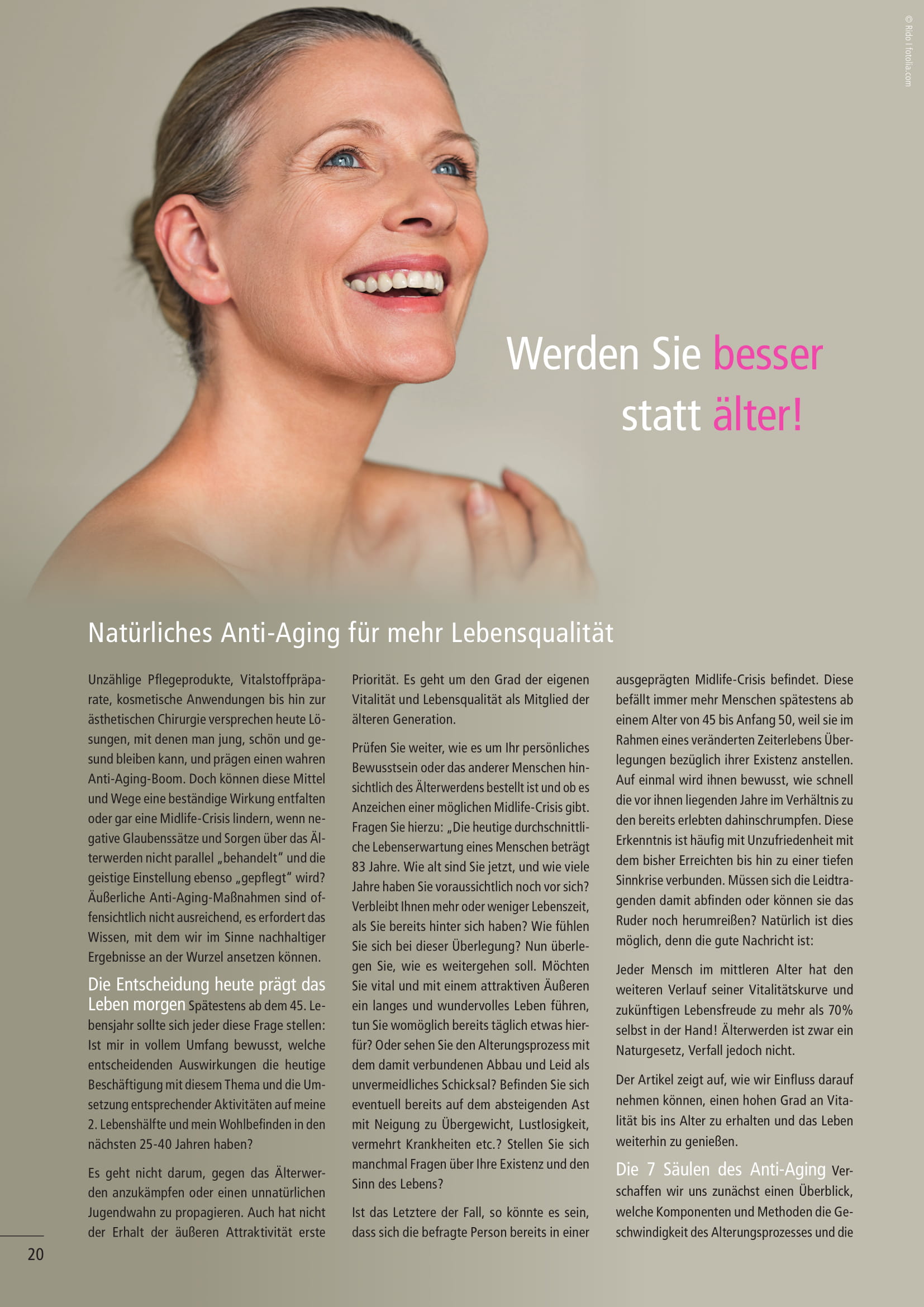 © Rido | fotolia.com

Werden Sie besser statt älter!

Natürliches Anti-Aging für mehr Lebensqualität

Unzählige Pflegeprodukte, Vitalstoffpräparate, kosmetische Anwendungen bis hin zur ästhetischen Chirurgie versprechen heute Lösungen, mit denen man jung, schön und gesund bleiben kann, und prägen einen wahren Anti-Aging-Boom. Doch können diese Mittel und Wege eine beständige Wirkung entfalten oder gar eine Midlife-Crisis lindern, wenn negative Glaubenssätze und Sorgen über das Älterwerden nicht parallel „behandelt“ und die geistige Einstellung ebenso „gepflegt“ wird? Äußerliche Anti-Aging-Maßnahmen sind offensichtlich nicht ausreichend, es erfordert das Wissen, mit dem wir im Sinne nachhaltiger Ergebnisse an der Wurzel ansetzen können.

Die Entscheidung heute prägt das Leben morgen Spätestens ab dem 45. Lebensjahr sollte sich jeder diese Frage stellen: Ist mir in vollem Umfang bewusst, welche entscheidenden Auswirkungen die heutige Beschäftigung mit diesem Thema und die Umsetzung entsprechender Aktivitäten auf meine 2. Lebenshälfte und mein Wohlbefinden in den nächsten 25-40 Jahren haben?

Es geht nicht darum, gegen das Älterwerden anzukämpfen oder einen unnatürlichen Jugendwahn zu propagieren. Auch hat nicht der Erhalt der äußeren Attraktivität erste Priorität. Es geht um den Grad der eigenen Vitalität und Lebensqualität als Mitglied der älteren Generation.

Prüfen Sie weiter, wie es um Ihr persönliches Bewusstsein oder das anderer Menschen hinsichtlich des Älterwerdens bestellt ist und ob es Anzeichen einer möglichen Midlife-Crisis gibt. Fragen Sie hierzu: „Die heutige durchschnittliche Lebenserwartung eines Menschen beträgt 83 Jahre. Wie alt sind Sie jetzt, und wie viele Jahre haben Sie voraussichtlich noch vor sich? Verbleibt Ihnen mehr oder weniger Lebenszeit, als Sie bereits hinter sich haben? Wie fühlen Sie sich bei dieser Überlegung? Nun überlegen Sie, wie es weitergehen soll. Möchten Sie vital und mit einem attraktiven Äußeren ein langes und wundervolles Leben führen, tun Sie womöglich bereits täglich etwas hierfür? Oder sehen Sie den Alterungsprozess mit dem damit verbundenen Abbau und Leid als unvermeidliches Schicksal? Befinden Sie sich eventuell bereits auf dem absteigenden Ast mit Neigung zu Übergewicht, Lustlosigkeit, vermehrt Krankheiten etc.? Stellen Sie sich manchmal Fragen über Ihre Existenz und den Sinn des Lebens?

Ist das Letztere der Fall, so könnte es sein, dass sich die befragte Person bereits in einer ausgeprägten Midlife-Crisis befindet. Diese befällt immer mehr Menschen spätestens ab einem Alter von 45 bis Anfang 50, weil sie im Rahmen eines veränderten Zeiterlebens Überlegungen bezüglich ihrer Existenz anstellen. Auf einmal wird ihnen bewusst, wie schnell die vor ihnen liegenden Jahre im Verhältnis zu den bereits erlebten dahinschrumpfen. Diese Erkenntnis ist häufig mit Unzufriedenheit mit dem bisher Erreichten bis hin zu einer tiefen Sinnkrise verbunden. Müssen sich die Leidtragenden damit abfinden oder können sie das Ruder noch herumreißen? Natürlich ist dies möglich, denn die gute Nachricht ist:

Jeder Mensch im mittleren Alter hat den weiteren Verlauf seiner Vitalitätskurve und zukünftigen Lebensfreude zu mehr als 70% selbst in der Hand! Älterwerden ist zwar ein Naturgesetz, Verfall jedoch nicht.

Der Artikel zeigt auf, wie wir Einfluss darauf nehmen können, einen hohen Grad an Vitalität bis ins Alter zu erhalten und das Leben weiterhin zu genießen.

Die 7 Säulen des Anti-Aging Verschaffen wir uns zunächst einen Überblick, welche Komponenten und Methoden die Geschwindigkeit des Alterungsprozesses und die

20